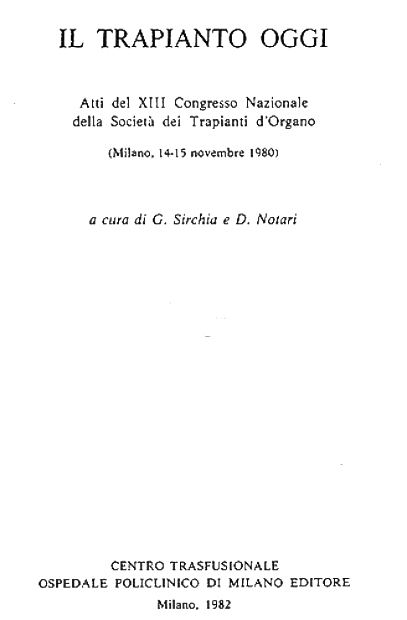 IL TRAPIANTO OGGI

Atti del XIII Congresso Nazionale della Società dei Trapianti d'Organo

(Milano, 14-15 novembre 1980)

a cura di G. Sirchia e D. Notari

CENTRO TRASFUSIONALE
OSPEDALE POLICLINICO DI MILANO EDITORE

Milano, 1982